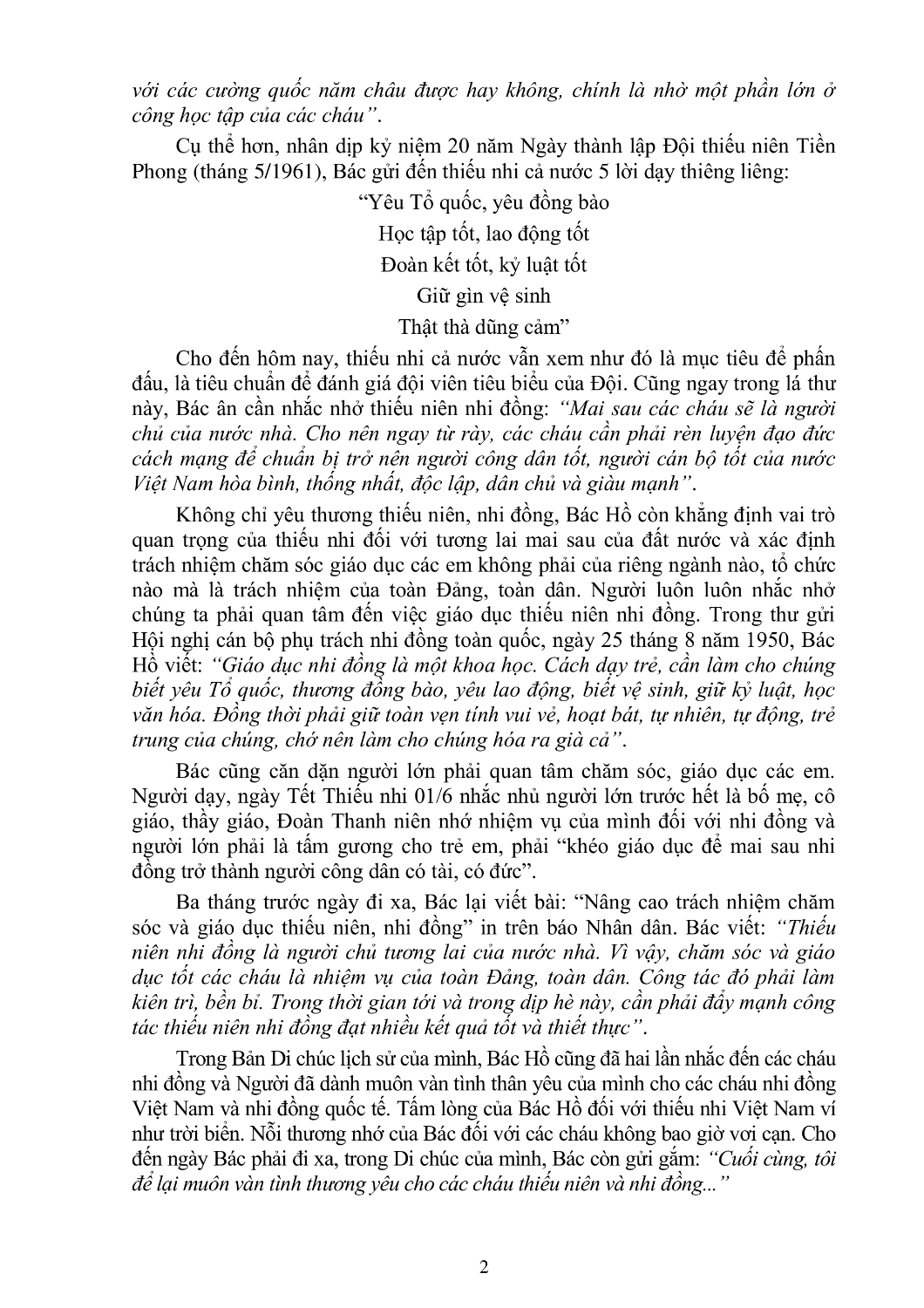 với các cường quốc năm châu được hay không, chính là nhờ một phần lớn ở công học tập của các cháu".

Cụ thể hơn, nhân dịp kỷ niệm 20 năm Ngày thành lập Đội thiếu niên Tiền Phong (tháng 5/1961), Bác gửi đến thiếu nhi cả nước 5 lời dạy thiêng liêng:

"Yêu Tổ quốc, yêu đồng bào

Học tập tốt, lao động tốt

Đoàn kết tốt, kỷ luật tốt

Giữ gìn vệ sinh

Thật thà dũng cảm"

Cho đến hôm nay, thiếu nhi cả nước vẫn xem như đó là mục tiêu để phấn đấu, là tiêu chuẩn để đánh giá đội viên tiêu biểu của Đội. Cũng ngay trong lá thư này, Bác ân cần nhắc nhở thiếu niên nhi đồng: "Mai sau các cháu sẽ là người chủ của nước nhà. Cho nên ngay từ rày, các cháu cần phải rèn luyện đạo đức cách mạng để chuẩn bị trở nên người công dân tốt, người cán bộ tốt của nước Việt Nam hòa bình, thống nhất, độc lập, dân chủ và giàu mạnh".

Không chỉ yêu thương thiếu niên, nhi đồng, Bác Hồ còn khẳng định vai trò quan trọng của thiếu nhi đối với tương lai mai sau của đất nước và xác định trách nhiệm chăm sóc giáo dục các em không phải của riêng ngành nào, tổ chức nào mà là trách nhiệm của toàn Đảng, toàn dân. Người luôn luôn nhắc nhở chúng ta phải quan tâm đến việc giáo dục thiếu niên nhi đồng. Trong thư gửi Hội nghị cán bộ phụ trách nhi đồng toàn quốc, ngày 25 tháng 8 năm 1950, Bác Hồ viết: "Giáo dục nhi đồng là một khoa học. Cách dạy trẻ, cần làm cho chúng biết yêu Tổ quốc, thương đồng bào, yêu lao động, biết vệ sinh, giữ kỷ luật, học văn hóa. Đồng thời phải giữ toàn vẹn tính vui vẻ, hoạt bát, tự nhiên, tự động, trẻ trung của chúng, chớ nên làm cho chúng hóa ra già cả".

Bác cũng căn dặn người lớn phải quan tâm chăm sóc, giáo dục các em. Người dạy, ngày Tết Thiếu nhi 01/6 nhắc nhủ người lớn trước hết là bố mẹ, cô giáo, thầy giáo, Đoàn Thanh niên nhớ nhiệm vụ của mình đối với nhi đồng và người lớn phải là tấm gương cho trẻ em, phải "khéo giáo dục để mai sau nhi đồng trở thành người công dân có tài, có đức".

Ba tháng trước ngày đi xa, Bác lại viết bài: "Nâng cao trách nhiệm chăm sóc và giáo dục thiếu niên, nhi đồng" in trên báo Nhân dân. Bác viết: "Thiếu niên nhi đồng là người chủ tương lai của nước nhà. Vì vậy, chăm sóc và giáo dục tốt các cháu là nhiệm vụ của toàn Đảng, toàn dân. Công tác đó phải làm kiên trì, bền bỉ. Trong thời gian tới và trong dịp hè này, cần phải đẩy mạnh công tác thiếu niên nhi đồng đạt nhiều kết quả tốt và thiết thực".

Trong Bản Di chúc lịch sử của mình, Bác Hồ cũng đã hai lần nhắc đến các cháu nhi đồng và Người đã dành muôn vàn tình thân yêu của mình cho các cháu nhi đồng Việt Nam và nhi đồng quốc tế. Tấm lòng của Bác Hồ đối với thiếu nhi Việt Nam ví như trời biển. Nỗi thương nhớ của Bác đối với các cháu không bao giờ vơi cạn. Cho đến ngày Bác phải đi xa, trong Di chúc của mình, Bác còn gửi gắm: "Cuối cùng, tôi để lại muôn vàn tình thương yêu cho các cháu thiếu niên và nhi đồng..."

2